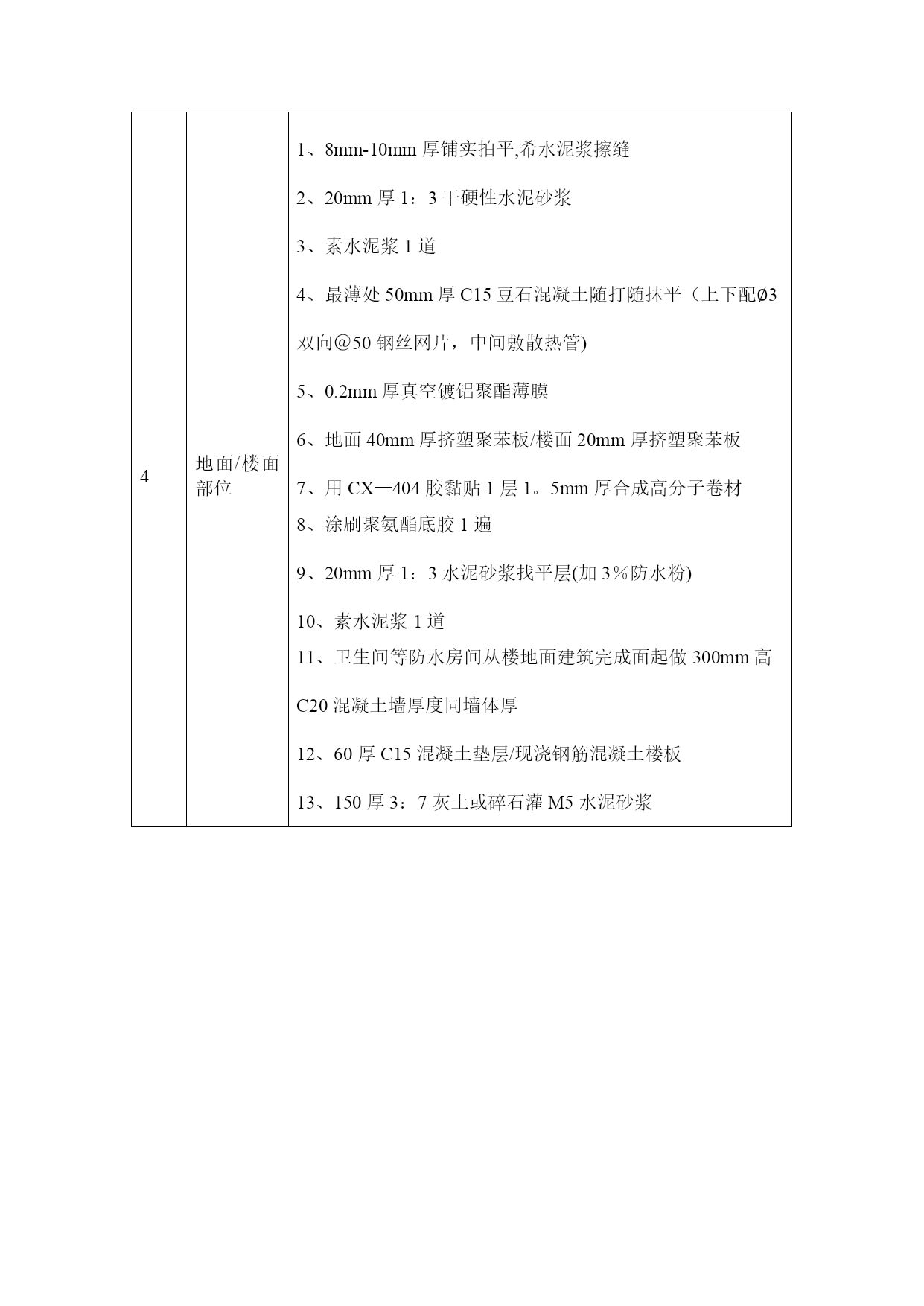 | 4 | 地面/楼面部位 | 1、8mm-10mm 厚铺实拍平,希水泥浆擦缝<br>2、20mm 厚 1：3 干硬性水泥砂浆<br>3、素水泥浆 1 道<br>4、最薄处 50mm 厚 C15 豆石混凝土随打随抹平（上下配Ø3 双向@50 钢丝网片，中间敷散热管)<br>5、0.2mm 厚真空镀铝聚酯薄膜<br>6、地面 40mm 厚挤塑聚苯板/楼面 20mm 厚挤塑聚苯板<br>7、用 CX—404 胶黏贴 1 层 1。5mm 厚合成高分子卷材<br>8、涂刷聚氨酯底胶 1 遍<br>9、20mm 厚 1：3 水泥砂浆找平层(加 3％防水粉)<br>10、素水泥浆 1 道<br>11、卫生间等防水房间从楼地面建筑完成面起做 300mm 高 C20 混凝土墙厚度同墙体厚<br>12、60 厚 C15 混凝土垫层/现浇钢筋混凝土楼板<br>13、150 厚 3：7 灰土或碎石灌 M5 水泥砂浆 |
|---|---|---|